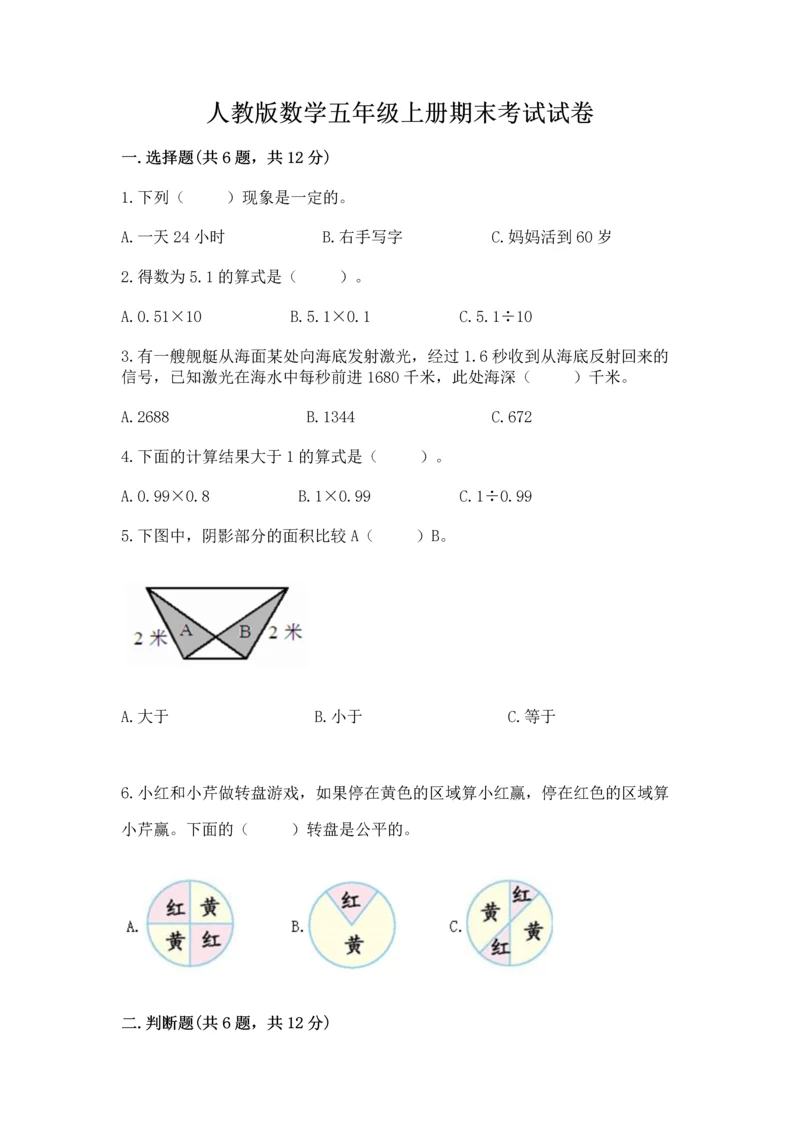 人教版数学五年级上册期末考试试卷

一.选择题(共6题，共12分)

1.下列（　　）现象是一定的。

A.一天24小时　　　　B.右手写字　　　　C.妈妈活到60岁

2.得数为5.1的算式是（　　）。

A.0.51×10　　　　B.5.1×0.1　　　　C.5.1÷10

3.有一艘舰艇从海面某处向海底发射激光，经过1.6秒收到从海底反射回来的信号，已知激光在海水中每秒前进1680千米，此处海深（　　）千米。

A.2688　　　　B.1344　　　　C.672

4.下面的计算结果大于1的算式是（　　）。

A.0.99×0.8　　　　B.1×0.99　　　　C.1÷0.99

5.下图中，阴影部分的面积比较A（　　）B。

2米 A B 2米

A.大于　　　　B.小于　　　　C.等于

6.小红和小芹做转盘游戏，如果停在黄色的区域算小红赢，停在红色的区域算小芹赢。下面的（　　）转盘是公平的。

A. 红 黄 黄 红　　B. 红 黄　　C. 红 黄 黄 红

二.判断题(共6题，共12分)